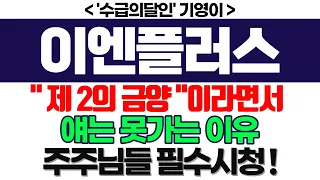 < '수급의달인' 기영이 >

이엔플러스

" 제 2의 금양 "이라면서

얘는 못가는 이유

주주님들 필수시청!